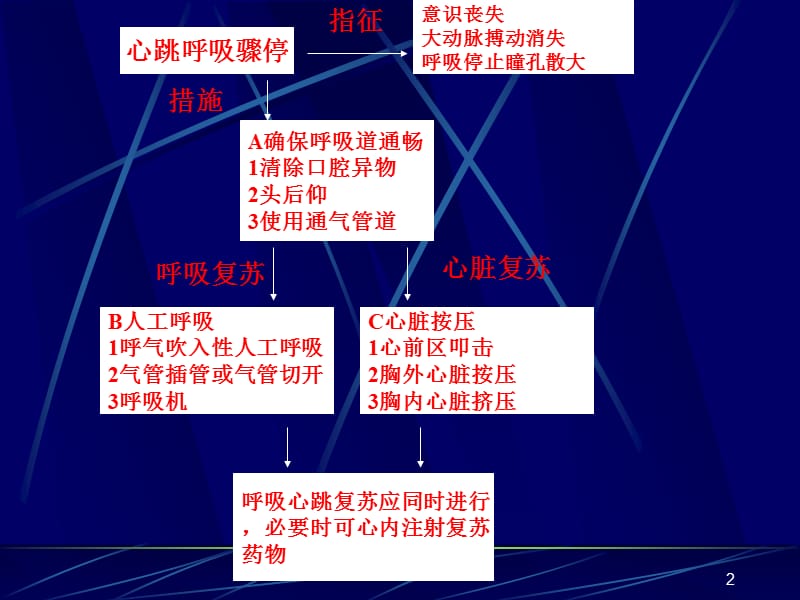 心跳呼吸骤停

指征

意识丧失
大动脉搏动消失
呼吸停止瞳孔散大

措施

A确保呼吸道通畅
1清除口腔异物
2头后仰
3使用通气管道

呼吸复苏

心脏复苏

B人工呼吸
1呼气吹入性人工呼吸
2气管插管或气管切开
3呼吸机

C心脏按压
1心前区叩击
2胸外心脏按压
3胸内心脏挤压

呼吸心跳复苏应同时进行，必要时可心内注射复苏药物

2